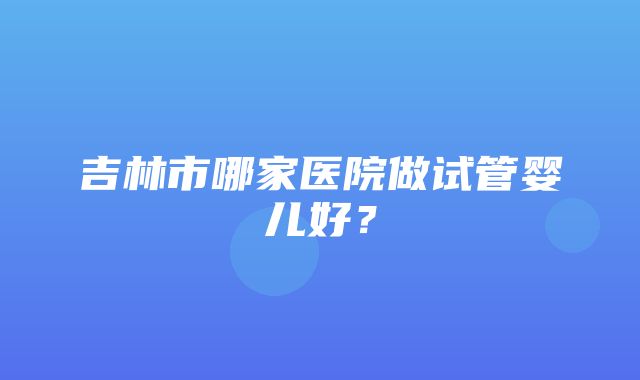 吉林市哪家医院做试管婴儿好？